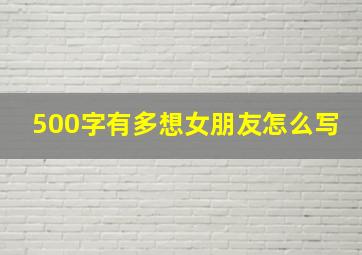 500字有多想女朋友怎么写